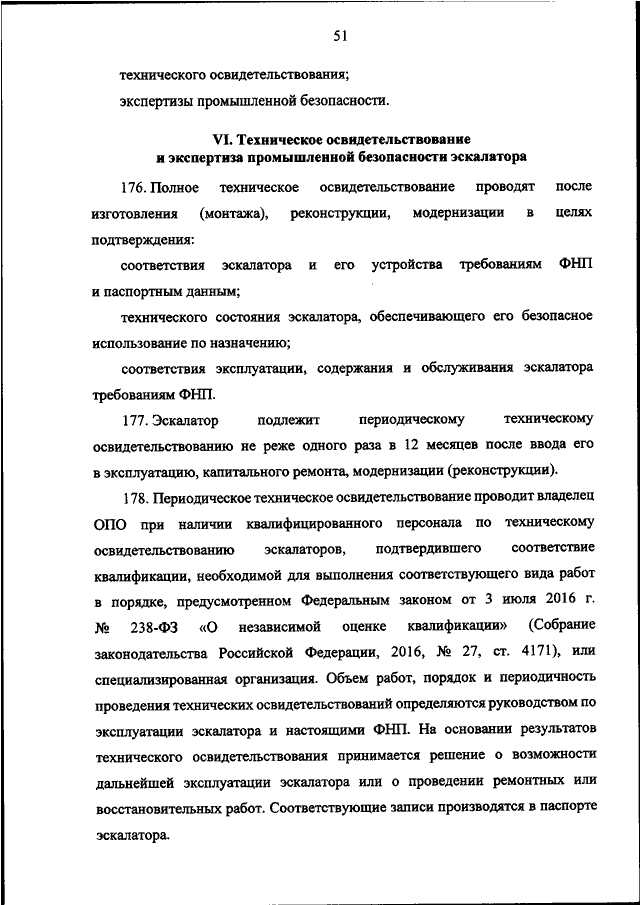 51

технического освидетельствования;

экспертизы промышленной безопасности.

VI. Техническое освидетельствование
и экспертиза промышленной безопасности эскалатора

176. Полное техническое освидетельствование проводят после изготовления (монтажа), реконструкции, модернизации в целях подтверждения:

соответствия эскалатора и его устройства требованиям ФНП и паспортным данным;

технического состояния эскалатора, обеспечивающего его безопасное использование по назначению;

соответствия эксплуатации, содержания и обслуживания эскалатора требованиям ФНП.

177. Эскалатор подлежит периодическому техническому освидетельствованию не реже одного раза в 12 месяцев после ввода его в эксплуатацию, капитального ремонта, модернизации (реконструкции).

178. Периодическое техническое освидетельствование проводит владелец ОПО при наличии квалифицированного персонала по техническому освидетельствованию эскалаторов, подтвердившего соответствие квалификации, необходимой для выполнения соответствующего вида работ в порядке, предусмотренном Федеральным законом от 3 июля 2016 г. № 238-ФЗ «О независимой оценке квалификации» (Собрание законодательства Российской Федерации, 2016, № 27, ст. 4171), или специализированная организация. Объем работ, порядок и периодичность проведения технических освидетельствований определяются руководством по эксплуатации эскалатора и настоящими ФНП. На основании результатов технического освидетельствования принимается решение о возможности дальнейшей эксплуатации эскалатора или о проведении ремонтных или восстановительных работ. Соответствующие записи производятся в паспорте эскалатора.